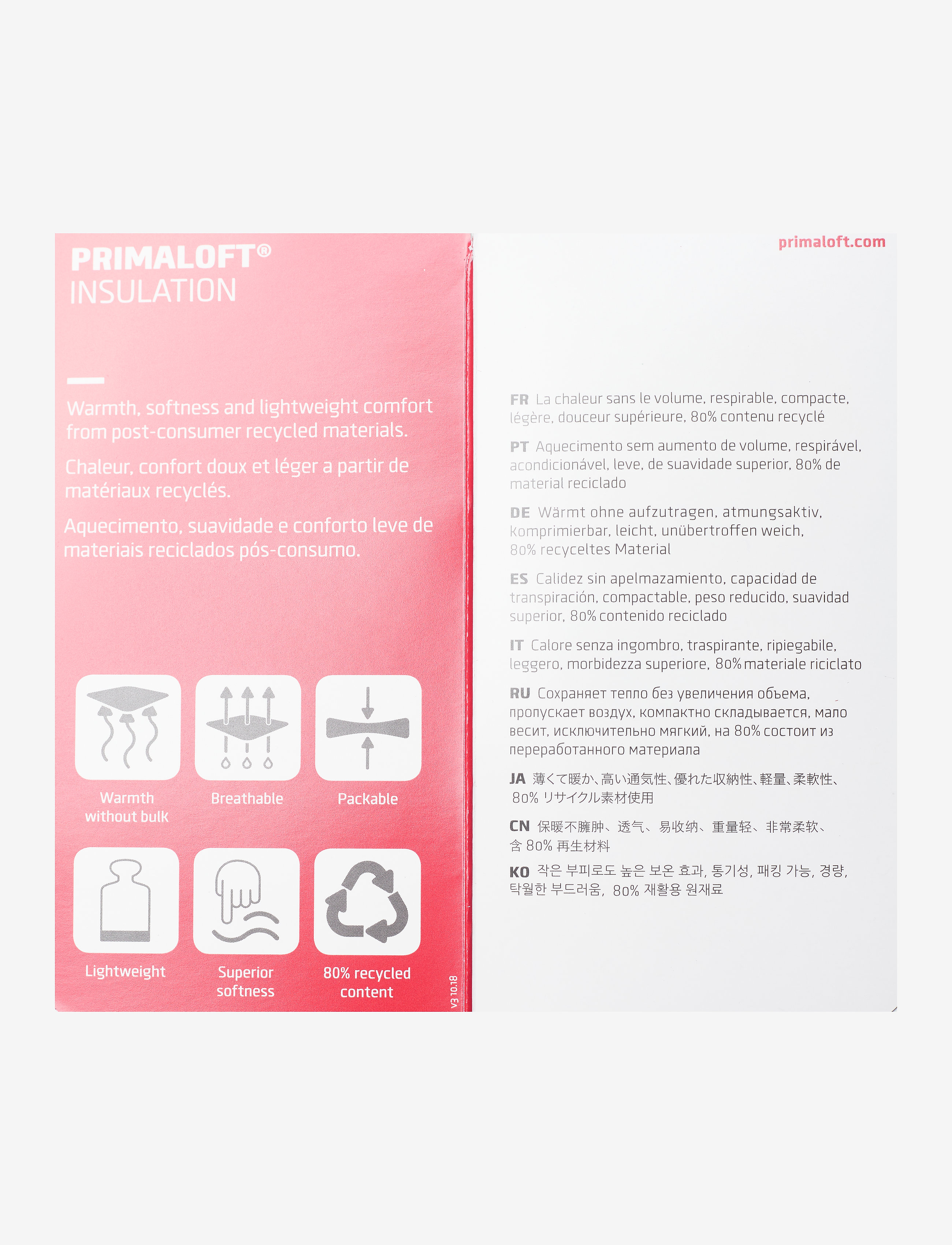 PRIMALOFT®
INSULATION

Warmth, softness and lightweight comfort from post-consumer recycled materials.

Chaleur, confort doux et léger a partir de matériaux recyclés.

Aquecimento, suavidade e conforto leve de materiais reciclados pós-consumo.

Warmth
without bulk

Breathable

Packable

Lightweight

Superior
softness

80% recycled
content

V3 10.18

primaloft.com

FR La chaleur sans le volume, respirable, compacte, légère, douceur supérieure, 80% contenu recyclé

PT Aquecimento sem aumento de volume, respirável, acondicionável, leve, de suavidade superior, 80% de material reciclado

DE Wärmt ohne aufzutragen, atmungsaktiv, Komprimierbar, leicht, unübertroffen weich, 80% recyceltes Material

ES Calidez sin apelmazamiento, capacidad de transpiración, compactable, peso reducido, suavidad superior, 80% contenido reciclado

IT Calore senza ingombro, traspirante, ripiegabile, leggero, morbidezza superiore, 80% materiale riciclato

RU Сохраняет тепло без увеличения объема, пропускает воздух, компактно складывается, мало весит, исключительно мягкий, на 80% состоит из переработанного материала

JA 薄くて暖か、高い通気性、優れた収納性、軽量、柔軟性、80%リサイクル素材使用

CN 保暖不臃肿、透气、易收纳、重量轻、非常柔软、含80%再生材料

KO 작은 부피로도 높은 보온 효과, 통기성, 패킹 가능, 경량, 탁월한 부드러움, 80% 재활용 원재료